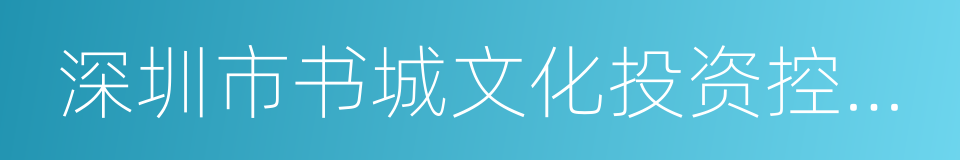 深圳市书城文化投资控...